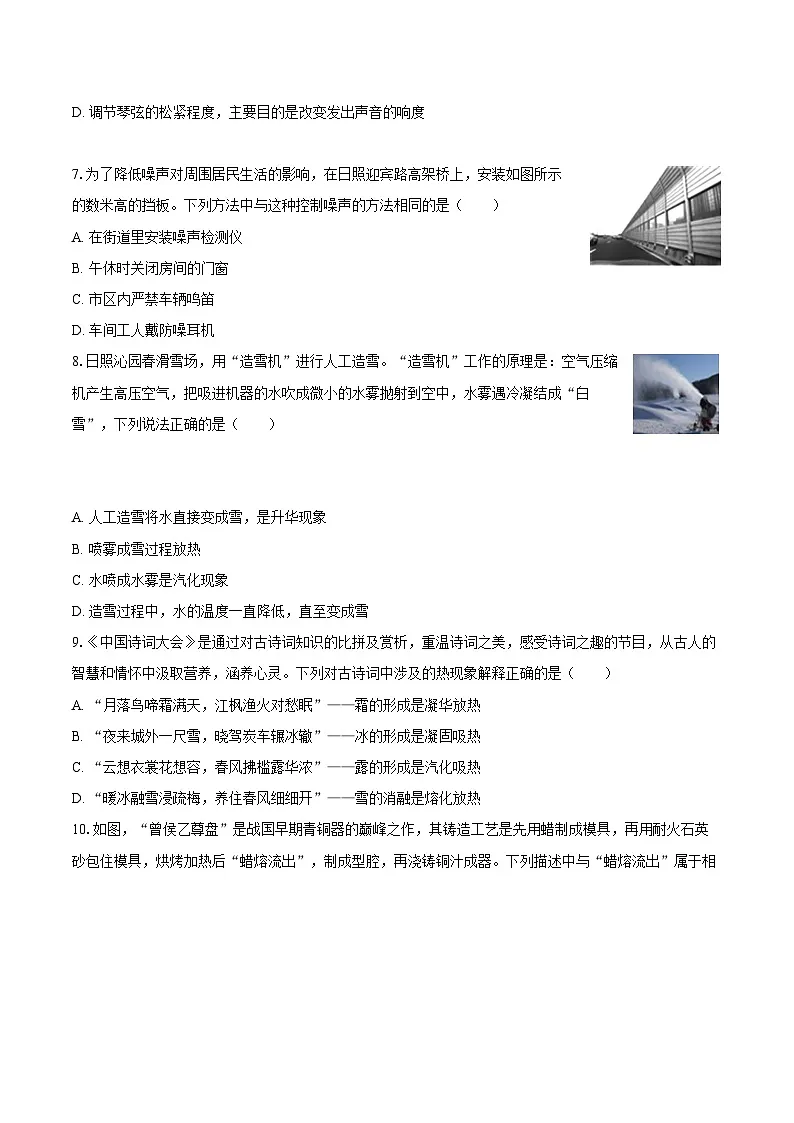 D. 调节琴弦的松紧程度，主要目的是改变发出声音的响度

7.为了降低噪声对周围居民生活的影响，在日照迎宾路高架桥上，安装如图所示的数米高的挡板。下列方法中与这种控制噪声的方法相同的是（　　）
A. 在街道里安装噪声检测仪
B. 午休时关闭房间的门窗
C. 市区内严禁车辆鸣笛
D. 车间工人戴防噪耳机

8.日照沁园春滑雪场，用“造雪机”进行人工造雪。“造雪机”工作的原理是：空气压缩机产生高压空气，把吸进机器的水吹成微小的水雾抛射到空中，水雾遇冷凝结成“白雪”，下列说法正确的是（　　）

A. 人工造雪将水直接变成雪，是升华现象
B. 喷雾成雪过程放热
C. 水喷成水雾是汽化现象
D. 造雪过程中，水的温度一直降低，直至变成雪

9.《中国诗词大会》是通过对古诗词知识的比拼及赏析，重温诗词之美，感受诗词之趣的节目，从古人的智慧和情怀中汲取营养，涵养心灵。下列对古诗词中涉及的热现象解释正确的是（　　）
A. “月落乌啼霜满天，江枫渔火对愁眠”——霜的形成是凝华放热
B. “夜来城外一尺雪，晓驾炭车辗冰辙”——冰的形成是凝固吸热
C. “云想衣裳花想容，春风拂槛露华浓”——露的形成是汽化吸热
D. “暖冰融雪浸疏梅，养住春风细细开”——雪的消融是熔化放热

10.如图，“曾侯乙尊盘”是战国早期青铜器的巅峰之作，其铸造工艺是先用蜡制成模具，再用耐火石英砂包住模具，烘烤加热后“蜡熔流出”，制成型腔，再浇铸铜汁成器。下列描述中与“蜡熔流出”属于相